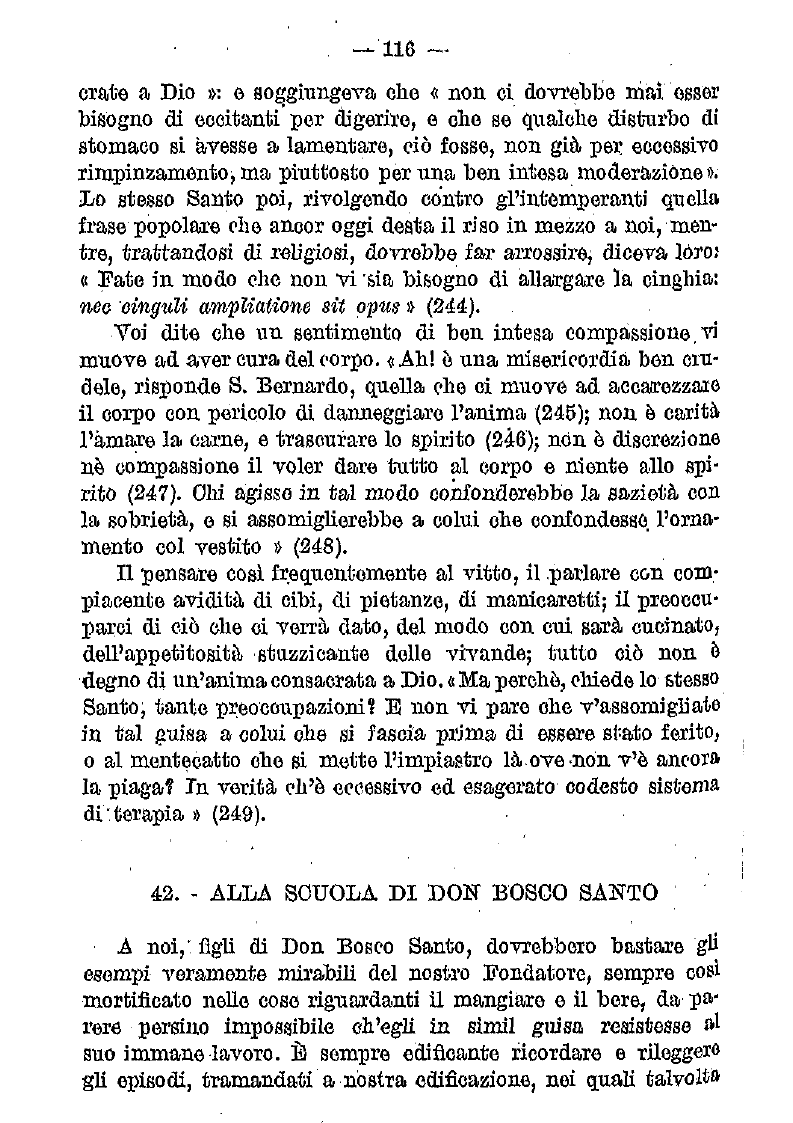 — 116 —

crate a Dio »: e soggiungeva che « non ci dovrebbe mai esser bisogno di eccitanti per digerire, e che se qualche disturbo di stomaco si avesse a lamentare, ciò fosse, non già per eccessivo rimpinzamento, ma piuttosto per una ben intesa moderazione ». Lo stesso Santo poi, rivolgendo contro gl'intemperanti quella frase popolare che ancor oggi desta il riso in mezzo a noi, mentre, trattandosi di religiosi, dovrebbe far arrossire, diceva loro: « Fate in modo che non vi sia bisogno di allargare la cinghia: nec cinguli ampliatione sit opus » (244).

Voi dite che un sentimento di ben intesa compassione vi muove ad aver cura del corpo. « Ah! è una misericordia ben crudele, risponde S. Bernardo, quella che ci muove ad accarezzare il corpo con pericolo di danneggiare l'anima (245); non è carità l'amare la carne, e trascurare lo spirito (246); non è discrezione nè compassione il voler dare tutto al corpo e niente allo spirito (247). Chi agisse in tal modo confonderebbe la sazietà con la sobrietà, e si assomiglierebbe a colui che confondesse l'ornamento col vestito » (248).

Il pensare così frequentemente al vitto, il parlare con compiacente avidità di cibi, di pietanze, di manicaretti; il preoccuparci di ciò che ci verrà dato, del modo con cui sarà cucinato, dell'appetitosità stuzzicante delle vivande; tutto ciò non è degno di un'anima consacrata a Dio. « Ma perchè, chiede lo stesso Santo, tante preoccupazioni? E non vi pare che v'assomigliate in tal guisa a colui che si fascia prima di essere stato ferito, o al mentecatto che si mette l'impiastro là ove non v'è ancora la piaga? In verità ch'è eccessivo ed esagerato codesto sistema di terapia » (249).

42. - ALLA SCUOLA DI DON BOSCO SANTO

A noi, figli di Don Bosco Santo, dovrebbero bastare gli esempi veramente mirabili del nostro Fondatore, sempre così mortificato nelle cose riguardanti il mangiare e il bere, da parere persino impossibile ch'egli in simil guisa resistesse al suo immane lavoro. È sempre edificante ricordare e rileggere gli episodi, tramandati a nostra edificazione, nei quali talvolta